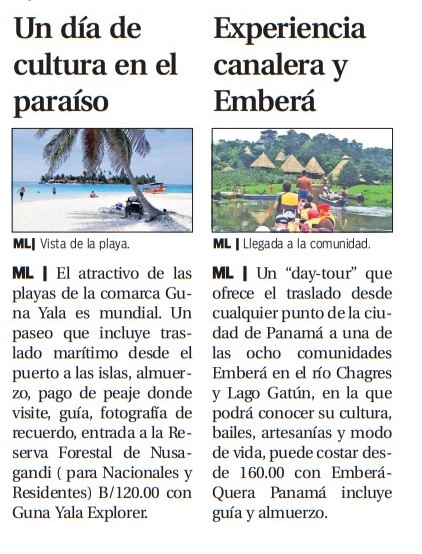 Un día de cultura en el paraíso

ML| Vista de la playa.

ML | El atractivo de las playas de la comarca Guna Yala es mundial. Un paseo que incluye traslado marítimo desde el puerto a las islas, almuerzo, pago de peaje donde visite, guía, fotografía de recuerdo, entrada a la Reserva Forestal de Nusagandi ( para Nacionales y Residentes) B/120.00 con Guna Yala Explorer.

Experiencia canalera y Emberá

ML | Llegada a la comunidad.

ML | Un "day-tour" que ofrece el traslado desde cualquier punto de la ciudad de Panamá a una de las ocho comunidades Emberá en el río Chagres y Lago Gatún, en la que podrá conocer su cultura, bailes, artesanías y modo de vida, puede costar desde 160.00 con Emberá-Quera Panamá incluye guía y almuerzo.